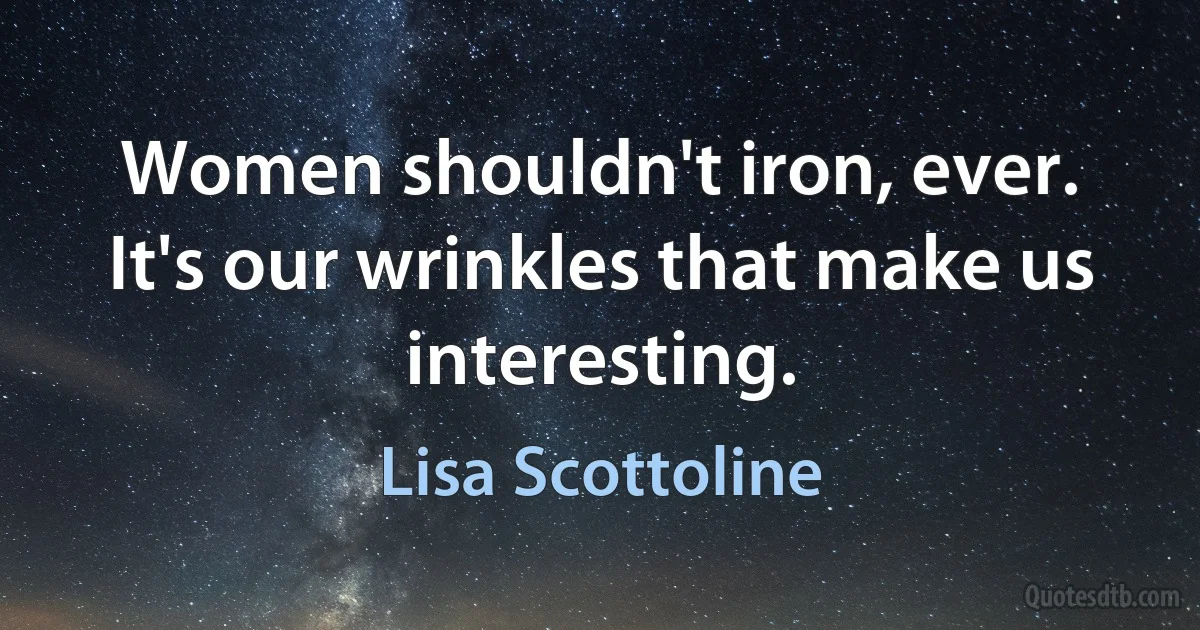 Women shouldn't iron, ever. It's our wrinkles that make us interesting.

Lisa Scottoline

Quotesdtb.com